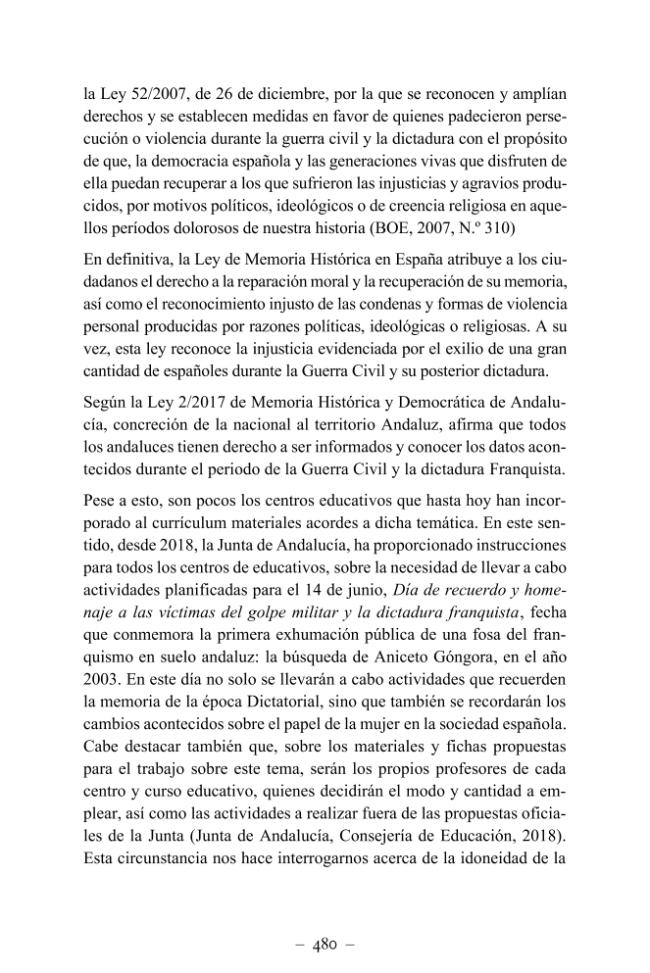 la Ley 52/2007, de 26 de diciembre, por la que se reconocen y amplían derechos y se establecen medidas en favor de quienes padecieron persecución o violencia durante la guerra civil y la dictadura con el propósito de que, la democracia española y las generaciones vivas que disfruten de ella puedan recuperar a los que sufrieron las injusticias y agravios producidos, por motivos políticos, ideológicos o de creencia religiosa en aquellos períodos dolorosos de nuestra historia (BOE, 2007, N.º 310)

En definitiva, la Ley de Memoria Histórica en España atribuye a los ciudadanos el derecho a la reparación moral y la recuperación de su memoria, así como el reconocimiento injusto de las condenas y formas de violencia personal producidas por razones políticas, ideológicas o religiosas. A su vez, esta ley reconoce la injusticia evidenciada por el exilio de una gran cantidad de españoles durante la Guerra Civil y su posterior dictadura.

Según la Ley 2/2017 de Memoria Histórica y Democrática de Andalucía, concreción de la nacional al territorio Andaluz, afirma que todos los andaluces tienen derecho a ser informados y conocer los datos acontecidos durante el periodo de la Guerra Civil y la dictadura Franquista.

Pese a esto, son pocos los centros educativos que hasta hoy han incorporado al currículum materiales acordes a dicha temática. En este sentido, desde 2018, la Junta de Andalucía, ha proporcionado instrucciones para todos los centros de educativos, sobre la necesidad de llevar a cabo actividades planificadas para el 14 de junio, Día de recuerdo y homenaje a las víctimas del golpe militar y la dictadura franquista, fecha que conmemora la primera exhumación pública de una fosa del franquismo en suelo andaluz: la búsqueda de Aniceto Góngora, en el año 2003. En este día no solo se llevarán a cabo actividades que recuerden la memoria de la época Dictatorial, sino que también se recordarán los cambios acontecidos sobre el papel de la mujer en la sociedad española. Cabe destacar también que, sobre los materiales y fichas propuestas para el trabajo sobre este tema, serán los propios profesores de cada centro y curso educativo, quienes decidirán el modo y cantidad a emplear, así como las actividades a realizar fuera de las propuestas oficiales de la Junta (Junta de Andalucía, Consejería de Educación, 2018). Esta circunstancia nos hace interrogarnos acerca de la idoneidad de la

– 480 –